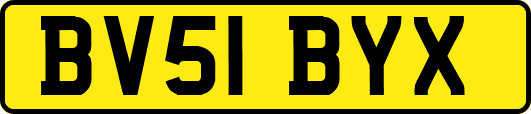 BV51 BYX